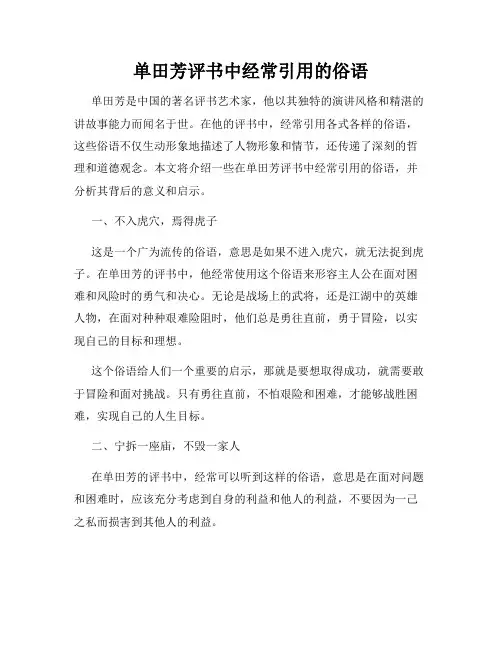 单田芳评书中经常引用的俗语

单田芳是中国的著名评书艺术家，他以其独特的演讲风格和精湛的讲故事能力而闻名于世。在他的评书中，经常引用各式各样的俗语，这些俗语不仅生动形象地描述了人物形象和情节，还传递了深刻的哲理和道德观念。本文将介绍一些在单田芳评书中经常引用的俗语，并分析其背后的意义和启示。

一、不入虎穴，焉得虎子

这是一个广为流传的俗语，意思是如果不进入虎穴，就无法捉到虎子。在单田芳的评书中，他经常使用这个俗语来形容主人公在面对困难和风险时的勇气和决心。无论是战场上的武将，还是江湖中的英雄人物，在面对种种艰难险阻时，他们总是勇往直前，勇于冒险，以实现自己的目标和理想。

这个俗语给人们一个重要的启示，那就是要想取得成功，就需要敢于冒险和面对挑战。只有勇往直前，不怕艰险和困难，才能够战胜困难，实现自己的人生目标。

二、宁拆一座庙，不毁一家人

在单田芳的评书中，经常可以听到这样的俗语，意思是在面对问题和困难时，应该充分考虑到自身的利益和他人的利益，不要因为一己之私而损害到其他人的利益。